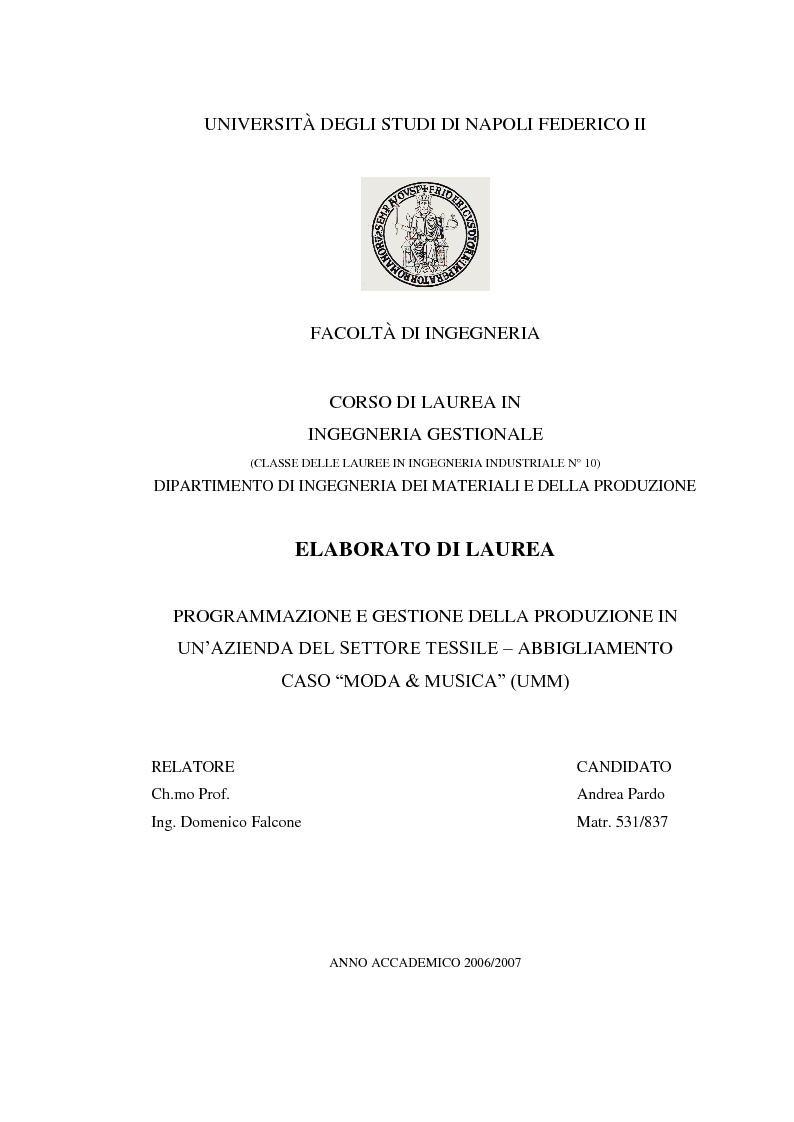 UNIVERSITÀ DEGLI STUDI DI NAPOLI FEDERICO II

FACOLTÀ DI INGEGNERIA

CORSO DI LAUREA IN
INGEGNERIA GESTIONALE
(CLASSE DELLE LAUREE IN INGEGNERIA INDUSTRIALE N° 10)
DIPARTIMENTO DI INGEGNERIA DEI MATERIALI E DELLA PRODUZIONE

ELABORATO DI LAUREA

PROGRAMMAZIONE E GESTIONE DELLA PRODUZIONE IN UN'AZIENDA DEL SETTORE TESSILE – ABBIGLIAMENTO CASO "MODA & MUSICA" (UMM)

RELATORE
Ch.mo Prof.
Ing. Domenico Falcone

CANDIDATO
Andrea Pardo
Matr. 531/837

ANNO ACCADEMICO 2006/2007